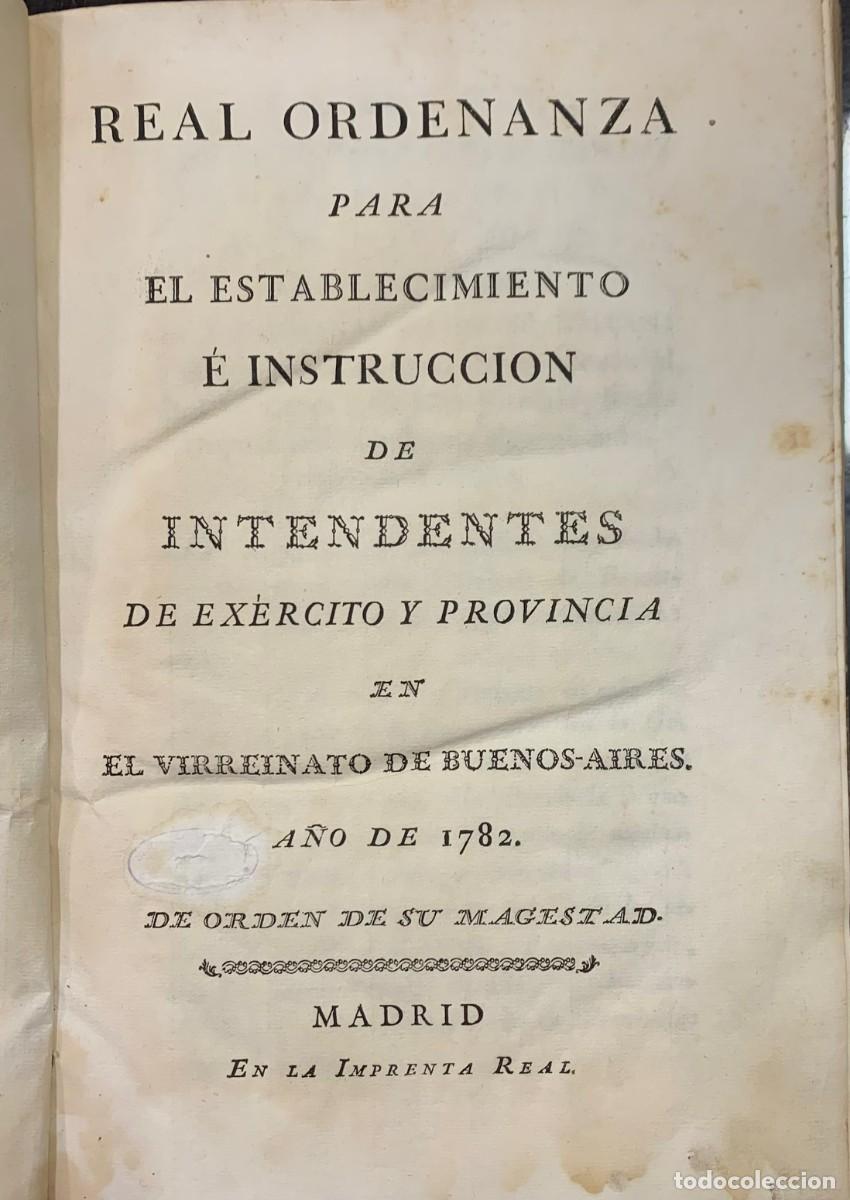 REAL ORDENANZA
PARA
EL ESTABLECIMIENTO
É INSTRUCCION
DE
INTENDENTES
DE EXÈRCITO Y PROVINCIA
EN
EL VIRREINATO DE BUENOS-AIRES.
AÑO DE 1782.
DE ORDEN DE SU MAGESTAD.

MADRID
EN LA IMPRENTA REAL.

todocoleccion